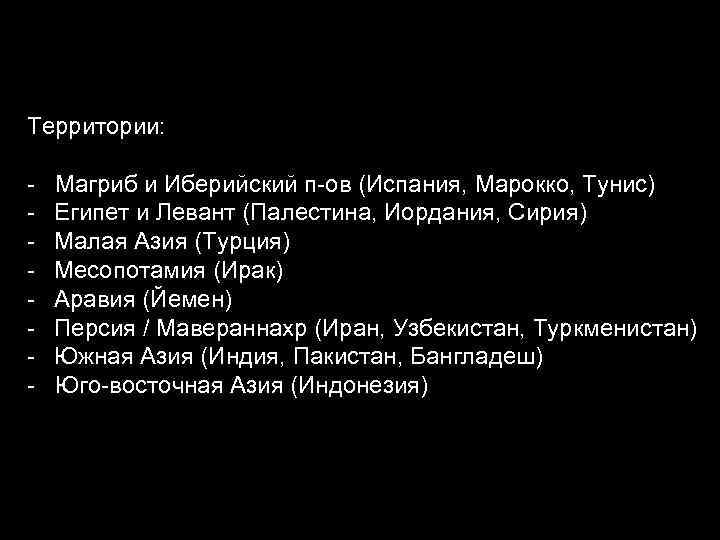 Территории:

- Магриб и Иберийский п-ов (Испания, Марокко, Тунис)
- Египет и Левант (Палестина, Иордания, Сирия)
- Малая Азия (Турция)
- Месопотамия (Ирак)
- Аравия (Йемен)
- Персия / Мавераннахр (Иран, Узбекистан, Туркменистан)
- Южная Азия (Индия, Пакистан, Бангладеш)
- Юго-восточная Азия (Индонезия)